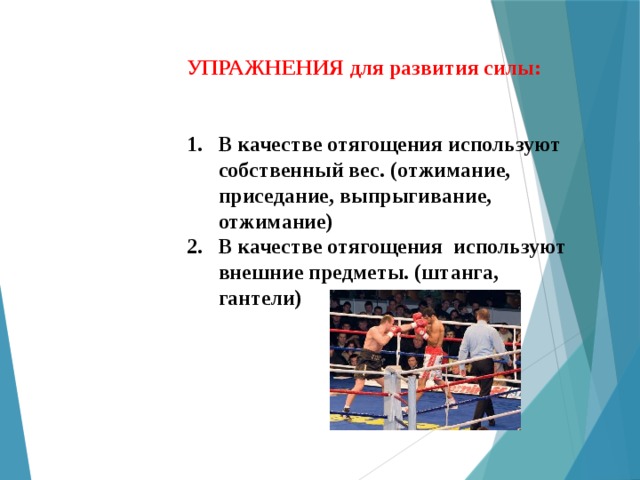 УПРАЖНЕНИЯ для развития силы:

1. В качестве отягощения используют собственный вес. (отжимание, приседание, выпрыгивание, отжимание)
2. В качестве отягощения используют внешние предметы. (штанга, гантели)